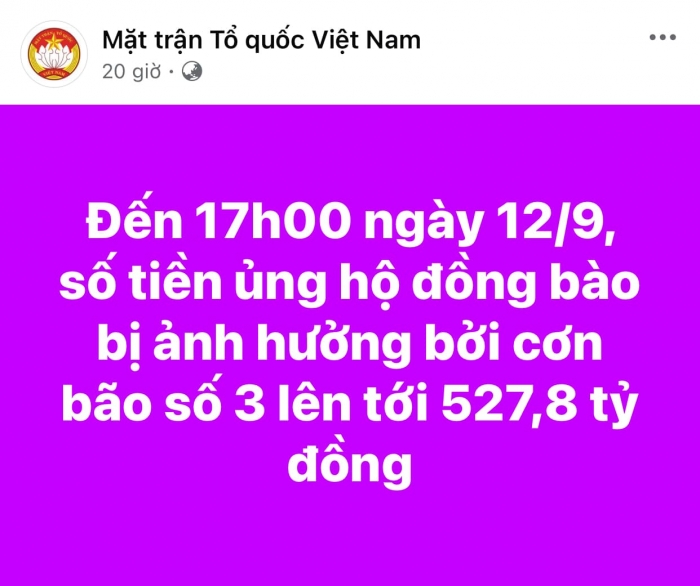 Mặt trận Tổ quốc Việt Nam
20 giờ ·

Đến 17h00 ngày 12/9, số tiền ủng hộ đồng bào bị ảnh hưởng bởi cơn bão số 3 lên tới 527,8 tỷ đồng